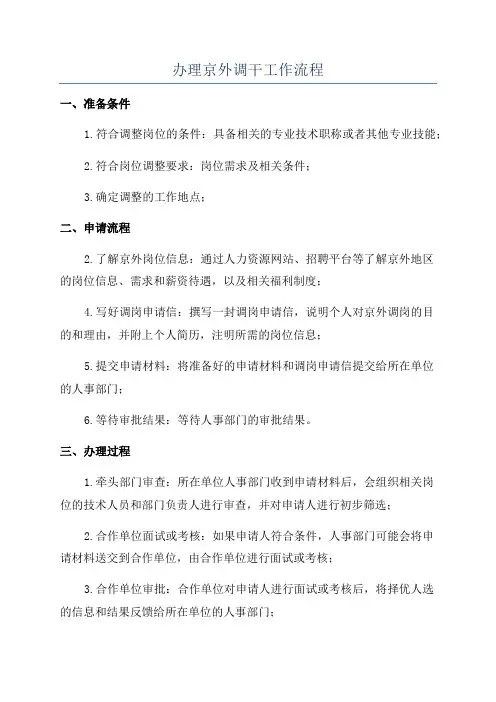 办理京外调干工作流程

一、准备条件

1.符合调整岗位的条件：具备相关的专业技术职称或者其他专业技能；

2.符合岗位调整要求：岗位需求及相关条件；

3.确定调整的工作地点；

二、申请流程

2.了解京外岗位信息：通过人力资源网站、招聘平台等了解京外地区的岗位信息、需求和薪资待遇，以及相关福利制度；

4.写好调岗申请信：撰写一封调岗申请信，说明个人对京外调岗的目的和理由，并附上个人简历，注明所需的岗位信息；

5.提交申请材料：将准备好的申请材料和调岗申请信提交给所在单位的人事部门；

6.等待审批结果：等待人事部门的审批结果。

三、办理过程

1.牵头部门审查：所在单位人事部门收到申请材料后，会组织相关岗位的技术人员和部门负责人进行审查，并对申请人进行初步筛选；

2.合作单位面试或考核：如果申请人符合条件，人事部门可能会将申请材料送交到合作单位，由合作单位进行面试或考核；

3.合作单位审批：合作单位对申请人进行面试或考核后，将择优人选的信息和结果反馈给所在单位的人事部门；